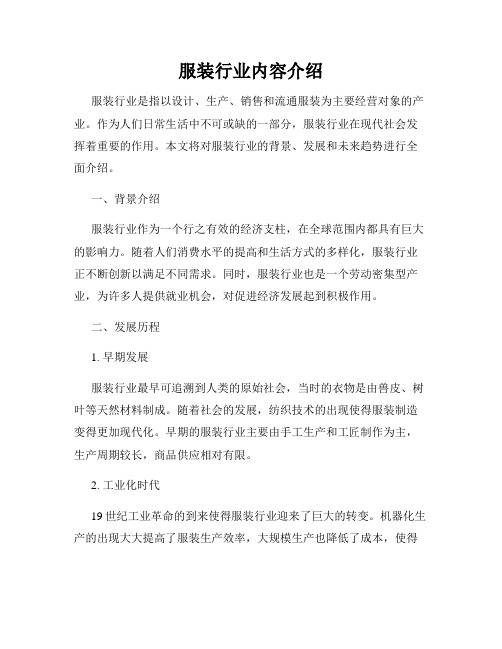 服装行业内容介绍

服装行业是指以设计、生产、销售和流通服装为主要经营对象的产业。作为人们日常生活中不可或缺的一部分，服装行业在现代社会发挥着重要的作用。本文将对服装行业的背景、发展和未来趋势进行全面介绍。

一、背景介绍

服装行业作为一个行之有效的经济支柱，在全球范围内都具有巨大的影响力。随着人们消费水平的提高和生活方式的多样化，服装行业正不断创新以满足不同需求。同时，服装行业也是一个劳动密集型产业，为许多人提供就业机会，对促进经济发展起到积极作用。

二、发展历程

1. 早期发展

服装行业最早可追溯到人类的原始社会，当时的衣物是由兽皮、树叶等天然材料制成。随着社会的发展，纺织技术的出现使得服装制造变得更加现代化。早期的服装行业主要由手工生产和工匠制作为主，生产周期较长，商品供应相对有限。

2. 工业化时代

19 世纪工业革命的到来使得服装行业迎来了巨大的转变。机器化生产的出现大大提高了服装生产效率，大规模生产也降低了成本，使得